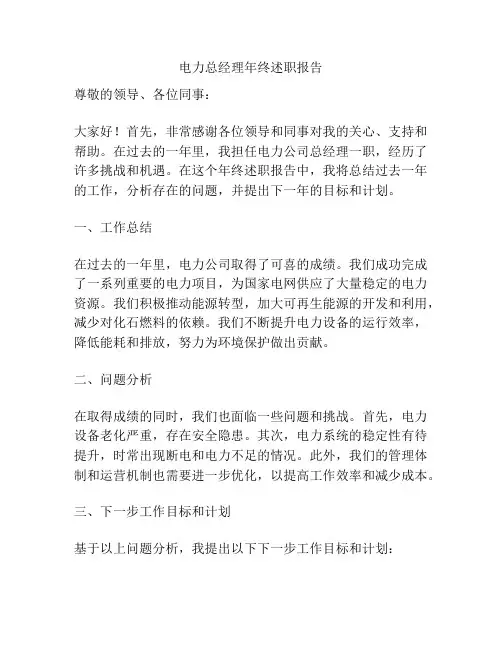 电力总经理年终述职报告

尊敬的领导、各位同事：

大家好！首先，非常感谢各位领导和同事对我的关心、支持和帮助。在过去的一年里，我担任电力公司总经理一职，经历了许多挑战和机遇。在这个年终述职报告中，我将总结过去一年的工作，分析存在的问题，并提出下一年的目标和计划。

一、工作总结

在过去的一年里，电力公司取得了可喜的成绩。我们成功完成了一系列重要的电力项目，为国家电网供应了大量稳定的电力资源。我们积极推动能源转型，加大可再生能源的开发和利用，减少对化石燃料的依赖。我们不断提升电力设备的运行效率，降低能耗和排放，努力为环境保护做出贡献。

二、问题分析

在取得成绩的同时，我们也面临一些问题和挑战。首先，电力设备老化严重，存在安全隐患。其次，电力系统的稳定性有待提升，时常出现断电和电力不足的情况。此外，我们的管理体制和运营机制也需要进一步优化，以提高工作效率和减少成本。

三、下一步工作目标和计划

基于以上问题分析，我提出以下下一步工作目标和计划：